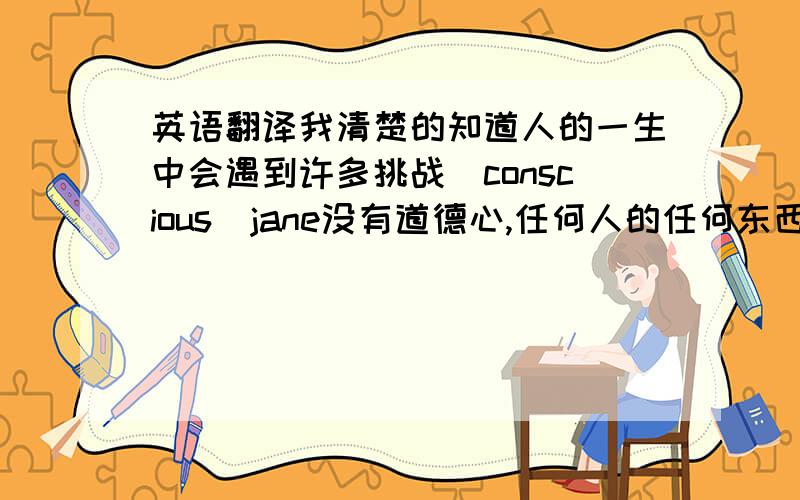 英语翻译我清楚的知道人的一生中会遇到许多挑战（conscious）jane没有道德心,任何人的任何东西